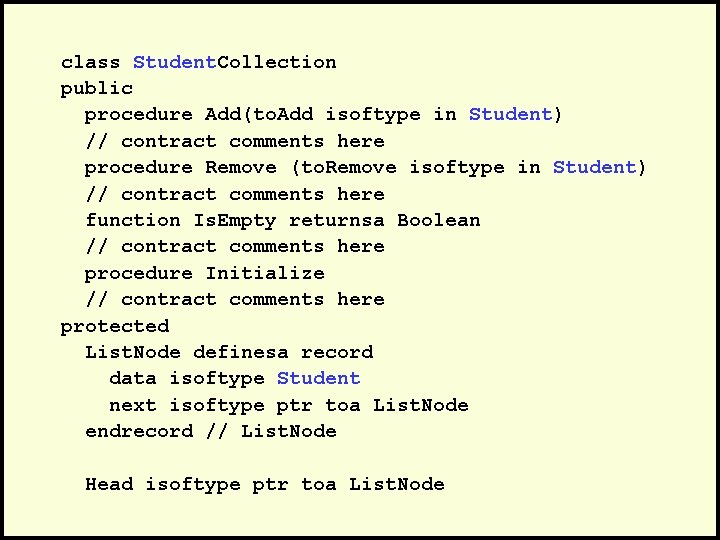 class StudentCollection
public
  procedure Add(toAdd isoftype in Student)
  // contract comments here
  procedure Remove (toRemove isoftype in Student)
  // contract comments here
  function IsEmpty returnsa Boolean
  // contract comments here
  procedure Initialize
  // contract comments here
protected
  ListNode definesa record
    data isoftype Student
    next isoftype ptr toa ListNode
  endrecord // ListNode

  Head isoftype ptr toa ListNode